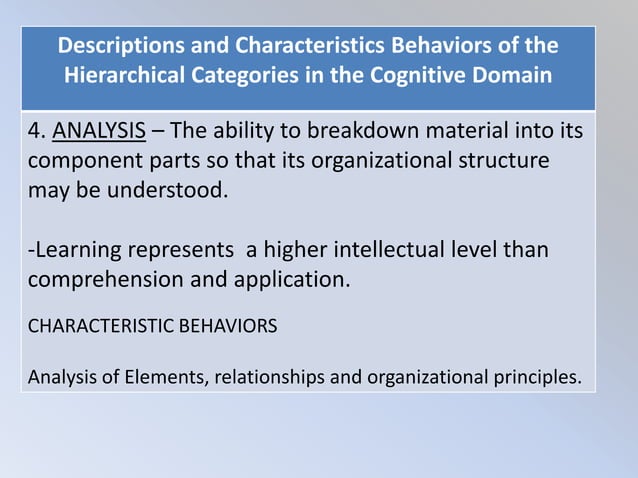 Descriptions and Characteristics Behaviors of the Hierarchical Categories in the Cognitive Domain

4. ANALYSIS – The ability to breakdown material into its component parts so that its organizational structure may be understood.

-Learning represents a higher intellectual level than comprehension and application.

CHARACTERISTIC BEHAVIORS

Analysis of Elements, relationships and organizational principles.